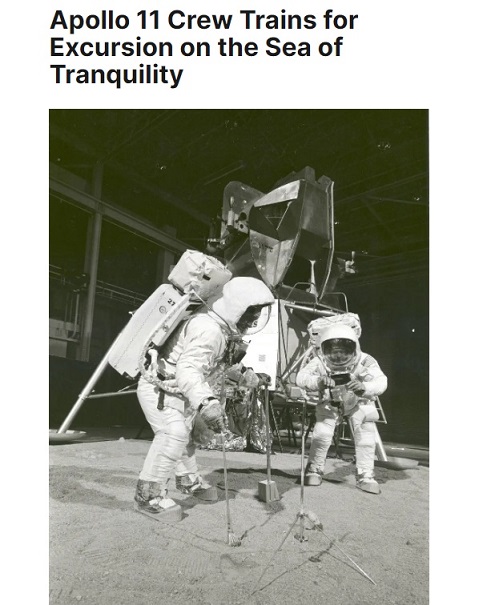 Apollo 11 Crew Trains for Excursion on the Sea of Tranquility